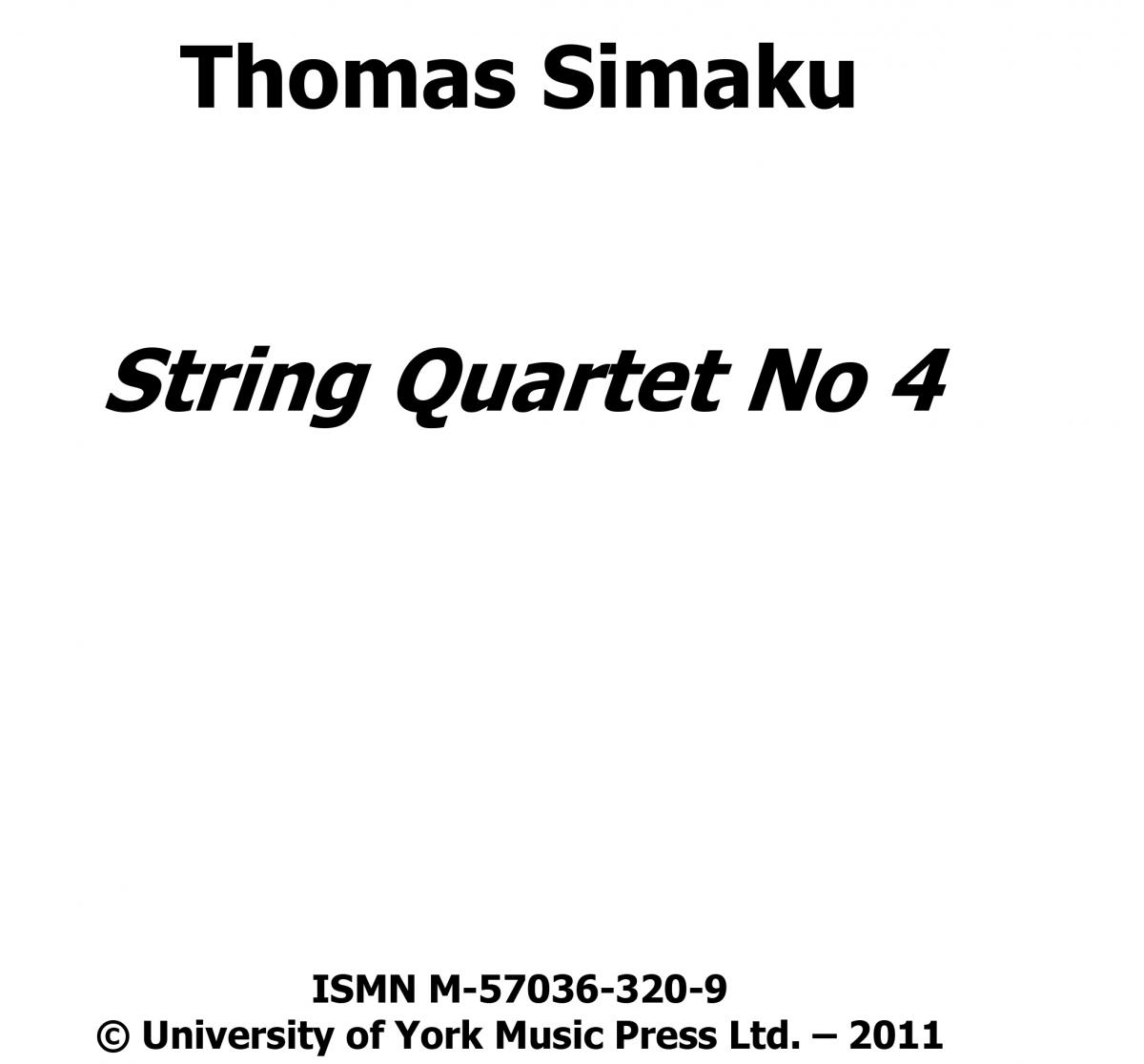 Thomas Simaku

String Quartet No 4

ISMN M-57036-320-9
© University of York Music Press Ltd. – 2011